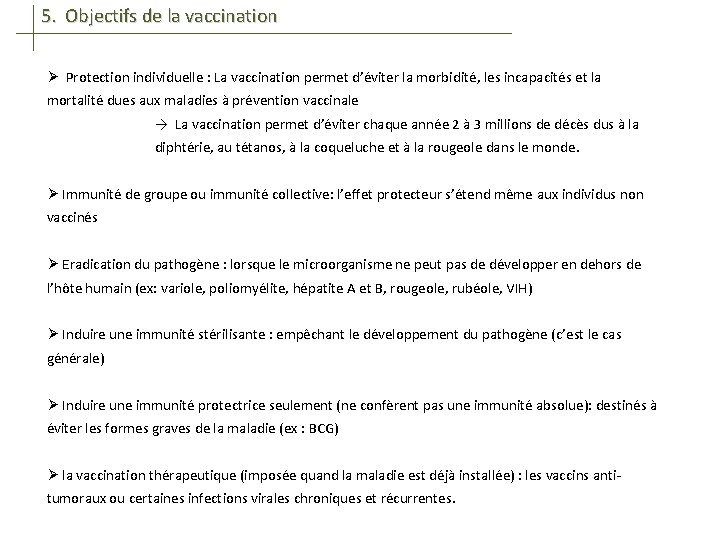 5. Objectifs de la vaccination

➢ Protection individuelle : La vaccination permet d'éviter la morbidité, les incapacités et la mortalité dues aux maladies à prévention vaccinale

→ La vaccination permet d'éviter chaque année 2 à 3 millions de décès dus à la diphtérie, au tétanos, à la coqueluche et à la rougeole dans le monde.

➢ Immunité de groupe ou immunité collective: l'effet protecteur s'étend même aux individus non vaccinés

➢ Eradication du pathogène : lorsque le microorganisme ne peut pas de développer en dehors de l'hôte humain (ex: variole, poliomyélite, hépatite A et B, rougeole, rubéole, VIH)

➢ Induire une immunité stérilisante : empêchant le développement du pathogène (c'est le cas générale)

➢ Induire une immunité protectrice seulement (ne confèrent pas une immunité absolue): destinés à éviter les formes graves de la maladie (ex : BCG)

➢ la vaccination thérapeutique (imposée quand la maladie est déjà installée) : les vaccins anti-tumoraux ou certaines infections virales chroniques et récurrentes.